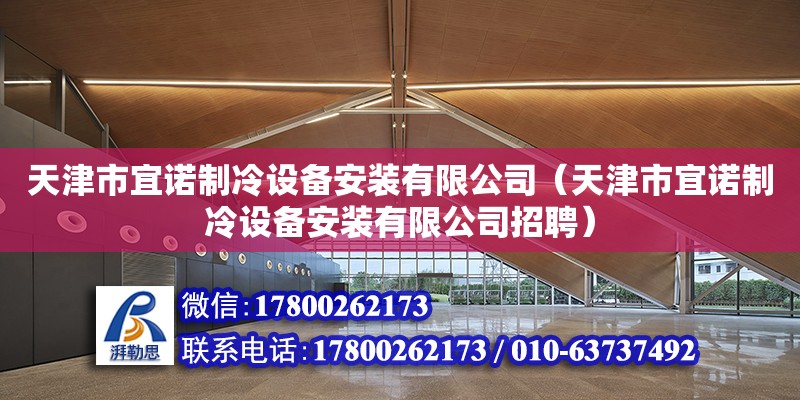 天津市宜诺制冷设备安装有限公司（天津市宜诺制冷设备安装有限公司招聘）

湃勒思

微信：17800262173

联系电话：17800262173 / 010-63737492